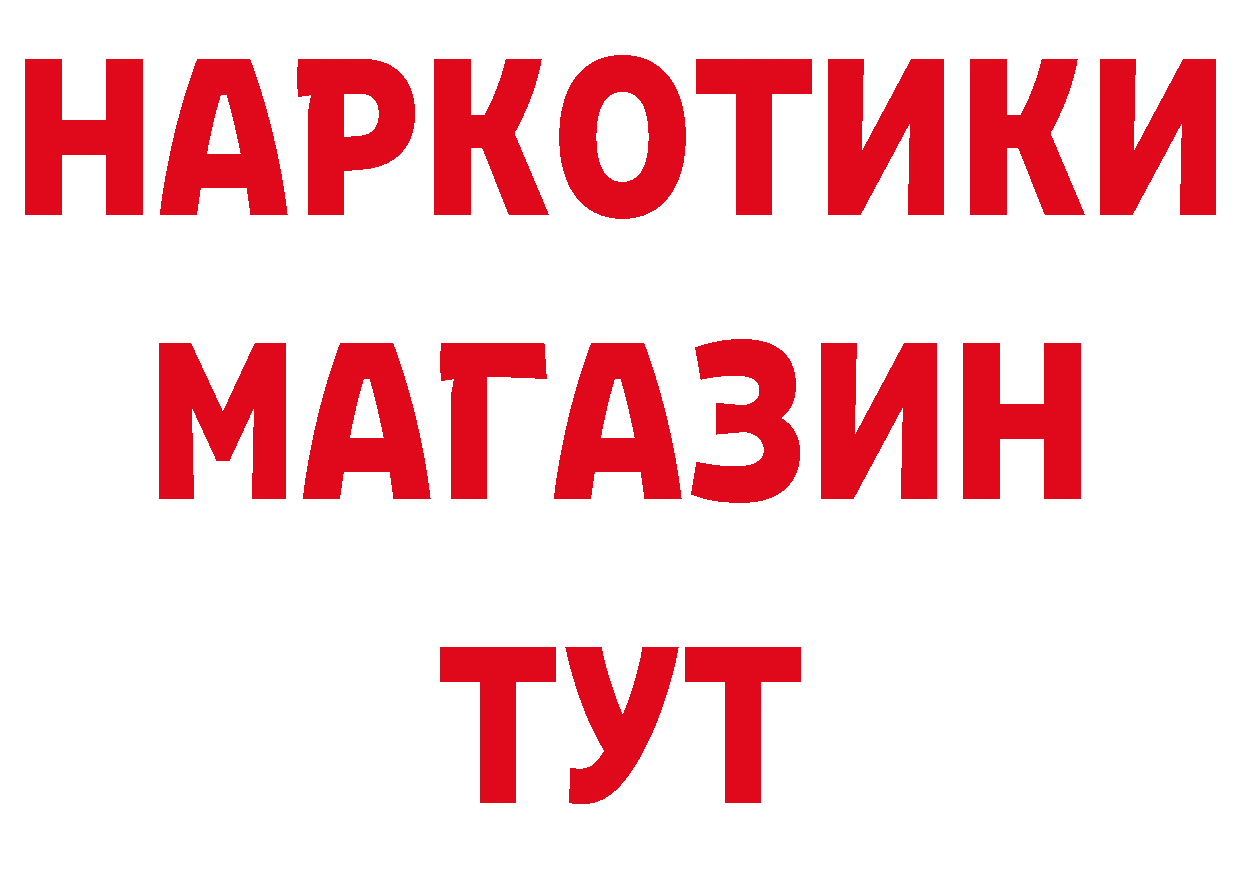 НАРКОТИКИ
МАГАЗИН
ТУТ